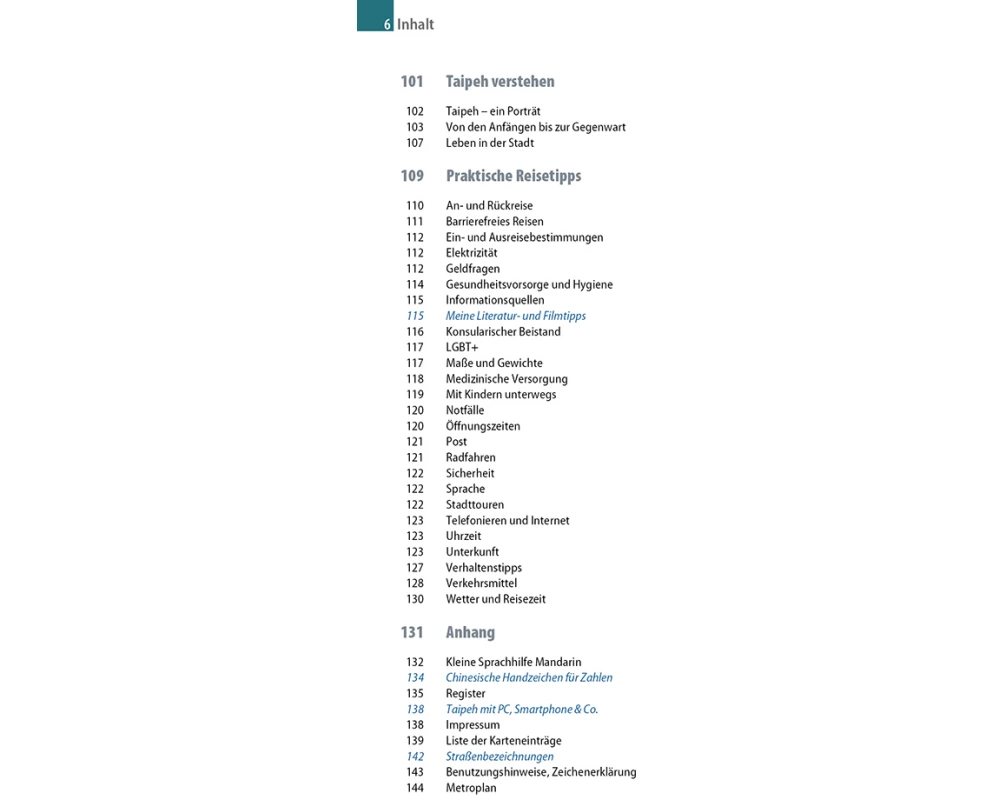 6 Inhalt

101 Taipeh verstehen

102 Taipeh – ein Porträt
103 Von den Anfängen bis zur Gegenwart
107 Leben in der Stadt

109 Praktische Reisetipps

110 An- und Rückreise
111 Barrierefreies Reisen
112 Ein- und Ausreisebestimmungen
112 Elektrizität
112 Geldfragen
114 Gesundheitsvorsorge und Hygiene
115 Informationsquellen
115 Meine Literatur- und Filmtipps
116 Konsularischer Beistand
117 LGBT+
117 Maße und Gewichte
118 Medizinische Versorgung
119 Mit Kindern unterwegs
120 Notfälle
120 Öffnungszeiten
121 Post
121 Radfahren
122 Sicherheit
122 Sprache
122 Stadttouren
123 Telefonieren und Internet
123 Uhrzeit
123 Unterkunft
127 Verhaltenstipps
128 Verkehrsmittel
130 Wetter und Reisezeit

131 Anhang

132 Kleine Sprachhilfe Mandarin
134 Chinesische Handzeichen für Zahlen
135 Register
138 Taipeh mit PC, Smartphone & Co.
138 Impressum
139 Liste der Karteneinträge
142 Straßenbezeichnungen
143 Benutzungshinweise, Zeichenerklärung
144 Metroplan